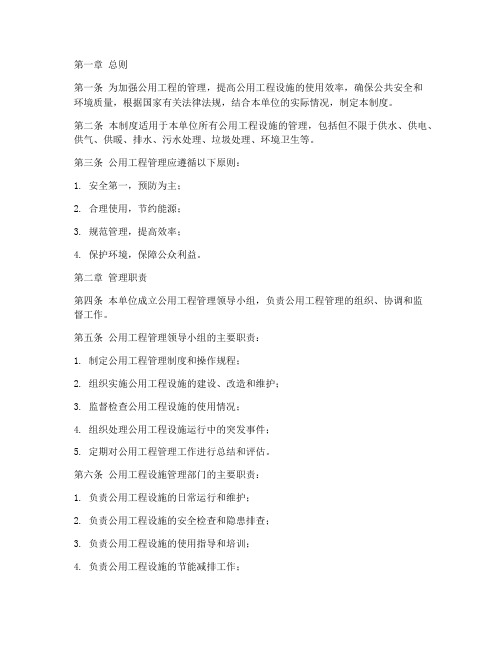 第一章 总则

第一条 为加强公用工程的管理，提高公用工程设施的使用效率，确保公共安全和环境质量，根据国家有关法律法规，结合本单位的实际情况，制定本制度。

第二条 本制度适用于本单位所有公用工程设施的管理，包括但不限于供水、供电、供气、供暖、排水、污水处理、垃圾处理、环境卫生等。

第三条 公用工程管理应遵循以下原则：

1. 安全第一，预防为主；

2. 合理使用，节约能源；

3. 规范管理，提高效率；

4. 保护环境，保障公众利益。

第二章 管理职责

第四条 本单位成立公用工程管理领导小组，负责公用工程管理的组织、协调和监督工作。

第五条 公用工程管理领导小组的主要职责：

1. 制定公用工程管理制度和操作规程；

2. 组织实施公用工程设施的建设、改造和维护；

3. 监督检查公用工程设施的使用情况；

4. 组织处理公用工程设施运行中的突发事件；

5. 定期对公用工程管理工作进行总结和评估。

第六条 公用工程设施管理部门的主要职责：

1. 负责公用工程设施的日常运行和维护；

2. 负责公用工程设施的安全检查和隐患排查；

3. 负责公用工程设施的使用指导和培训；

4. 负责公用工程设施的节能减排工作；